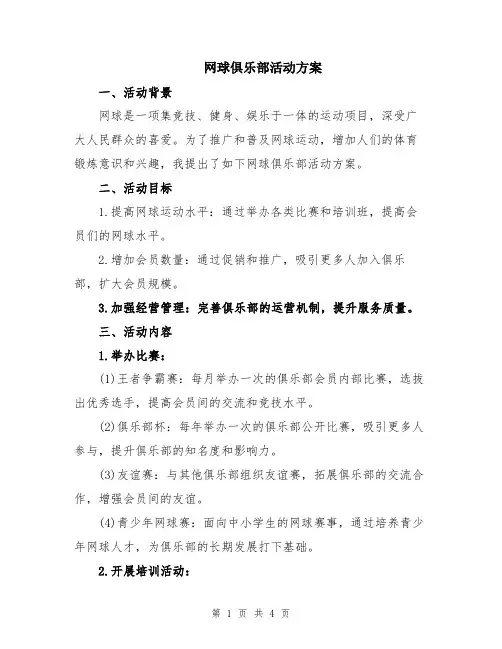 网球俱乐部活动方案

一、活动背景

网球是一项集竞技、健身、娱乐于一体的运动项目，深受广大人民群众的喜爱。为了推广和普及网球运动，增加人们的体育锻炼意识和兴趣，我提出了如下网球俱乐部活动方案。

二、活动目标

1.提高网球运动水平：通过举办各类比赛和培训班，提高会员们的网球水平。

2.增加会员数量：通过促销和推广，吸引更多人加入俱乐部，扩大会员规模。

3.加强经营管理：完善俱乐部的运营机制，提升服务质量。

三、活动内容

1.举办比赛：

(1)王者争霸赛：每月举办一次的俱乐部会员内部比赛，选拔出优秀选手，提高会员间的交流和竞技水平。

(2)俱乐部杯：每年举办一次的俱乐部公开比赛，吸引更多人参与，提升俱乐部的知名度和影响力。

(3)友谊赛：与其他俱乐部组织友谊赛，拓展俱乐部的交流合作，增强会员间的友谊。

(4)青少年网球赛：面向中小学生的网球赛事，通过培养青少年网球人才，为俱乐部的长期发展打下基础。

2.开展培训活动：

第 1 页 共 4 页